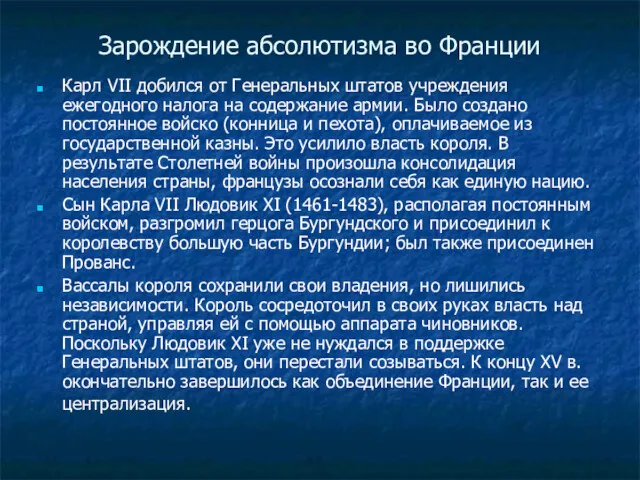 Зарождение абсолютизма во Франции

Карл VII добился от Генеральных штатов учреждения ежегодного налога на содержание армии. Было создано постоянное войско (конница и пехота), оплачиваемое из государственной казны. Это усилило власть короля. В результате Столетней войны произошла консолидация населения страны, французы осознали себя как единую нацию.

Сын Карла VII Людовик XI (1461-1483), располагая постоянным войском, разгромил герцога Бургундского и присоединил к королевству большую часть Бургундии; был также присоединен Прованс.

Вассалы короля сохранили свои владения, но лишились независимости. Король сосредоточил в своих руках власть над страной, управляя ей с помощью аппарата чиновников. Поскольку Людовик XI уже не нуждался в поддержке Генеральных штатов, они перестали созываться. К концу XV в. окончательно завершилось как объединение Франции, так и ее централизация.